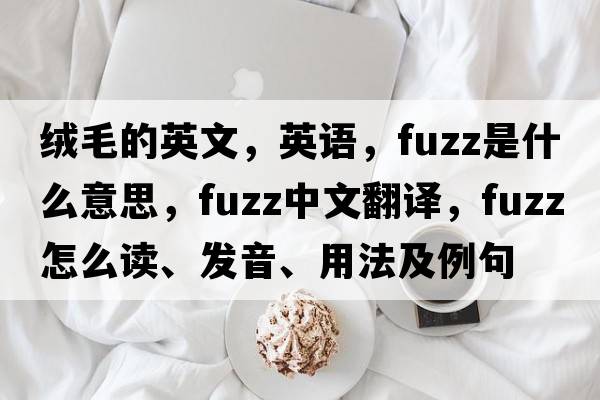 绒毛的英文，英语，fuzz是什么意思，fuzz中文翻译，fuzz怎么读、发音、用法及例句